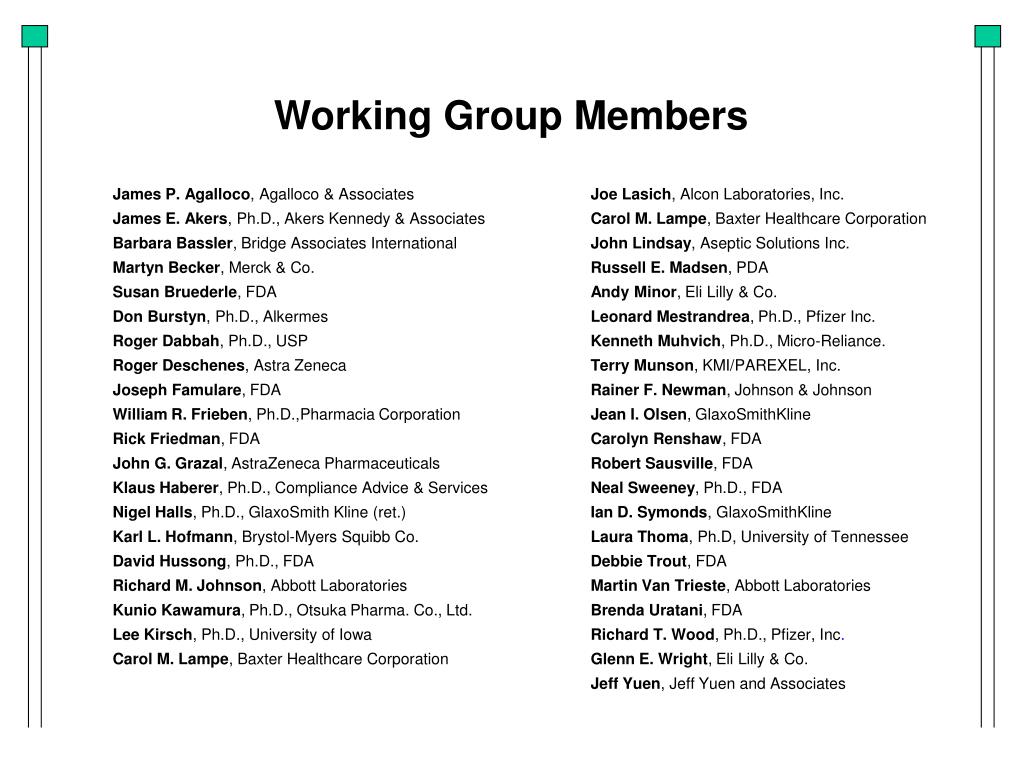 Working Group Members

James P. Agalloco, Agalloco & Associates
James E. Akers, Ph.D., Akers Kennedy & Associates
Barbara Bassler, Bridge Associates International
Martyn Becker, Merck & Co.
Susan Bruederle, FDA
Don Burstyn, Ph.D., Alkermes
Roger Dabbah, Ph.D., USP
Roger Deschenes, Astra Zeneca
Joseph Famulare, FDA
William R. Frieben, Ph.D.,Pharmacia Corporation
Rick Friedman, FDA
John G. Grazal, AstraZeneca Pharmaceuticals
Klaus Haberer, Ph.D., Compliance Advice & Services
Nigel Halls, Ph.D., GlaxoSmith Kline (ret.)
Karl L. Hofmann, Brystol-Myers Squibb Co.
David Hussong, Ph.D., FDA
Richard M. Johnson, Abbott Laboratories
Kunio Kawamura, Ph.D., Otsuka Pharma. Co., Ltd.
Lee Kirsch, Ph.D., University of Iowa
Carol M. Lampe, Baxter Healthcare Corporation

Joe Lasich, Alcon Laboratories, Inc.
Carol M. Lampe, Baxter Healthcare Corporation
John Lindsay, Aseptic Solutions Inc.
Russell E. Madsen, PDA
Andy Minor, Eli Lilly & Co.
Leonard Mestrandrea, Ph.D., Pfizer Inc.
Kenneth Muhvich, Ph.D., Micro-Reliance.
Terry Munson, KMI/PAREXEL, Inc.
Rainer F. Newman, Johnson & Johnson
Jean I. Olsen, GlaxoSmithKline
Carolyn Renshaw, FDA
Robert Sausville, FDA
Neal Sweeney, Ph.D., FDA
Ian D. Symonds, GlaxoSmithKline
Laura Thoma, Ph.D, University of Tennessee
Debbie Trout, FDA
Martin Van Trieste, Abbott Laboratories
Brenda Uratani, FDA
Richard T. Wood, Ph.D., Pfizer, Inc.
Glenn E. Wright, Eli Lilly & Co.
Jeff Yuen, Jeff Yuen and Associates